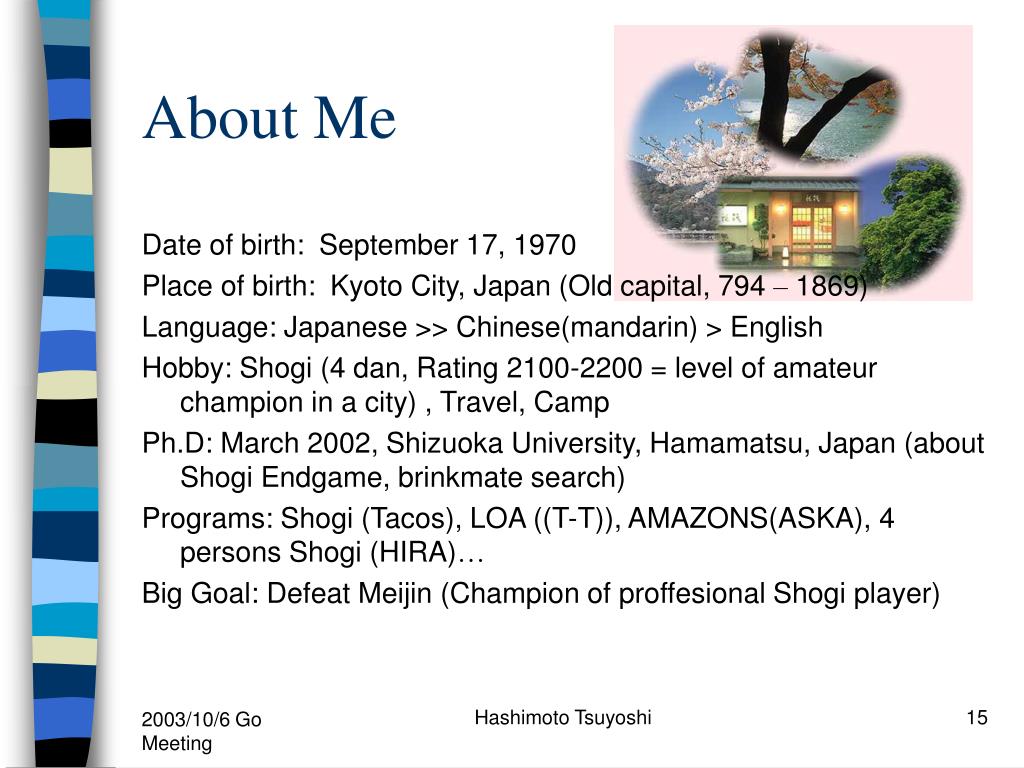 About Me

Date of birth: September 17, 1970

Place of birth: Kyoto City, Japan (Old capital, 794 – 1869)

Language: Japanese >> Chinese(mandarin) > English

Hobby: Shogi (4 dan, Rating 2100-2200 = level of amateur champion in a city) , Travel, Camp

Ph.D: March 2002, Shizuoka University, Hamamatsu, Japan (about Shogi Endgame, brinkmate search)

Programs: Shogi (Tacos), LOA ((T-T)), AMAZONS(ASKA), 4 persons Shogi (HIRA)…

Big Goal: Defeat Meijin (Champion of proffesional Shogi player)

2003/10/6 Go Meeting

Hashimoto Tsuyoshi

15